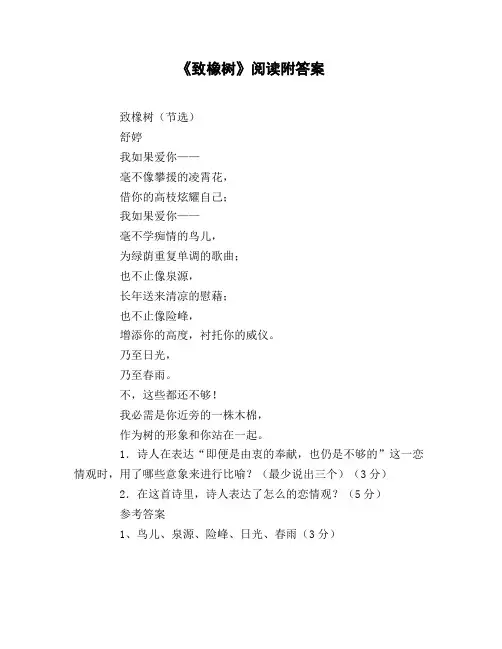 《致橡树》阅读附答案

致橡树（节选）

舒婷

我如果爱你——

毫不像攀援的凌霄花，

借你的高枝炫耀自己；

我如果爱你——

毫不学痴情的鸟儿，

为绿荫重复单调的歌曲；

也不止像泉源，

长年送来清凉的慰藉；

也不止像险峰，

增添你的高度，衬托你的威仪。

乃至日光，

乃至春雨。

不，这些都还不够！

我必需是你近旁的一株木棉，

作为树的形象和你站在一起。

1．诗人在表达“即便是由衷的奉献，也仍是不够的”这一恋情观时，用了哪些意象来进行比喻？（最少说出三个）（3分）

2．在这首诗里，诗人表达了怎么的恋情观？（5分）

参考答案

1、鸟儿、泉源、险峰、日光、春雨（3分）